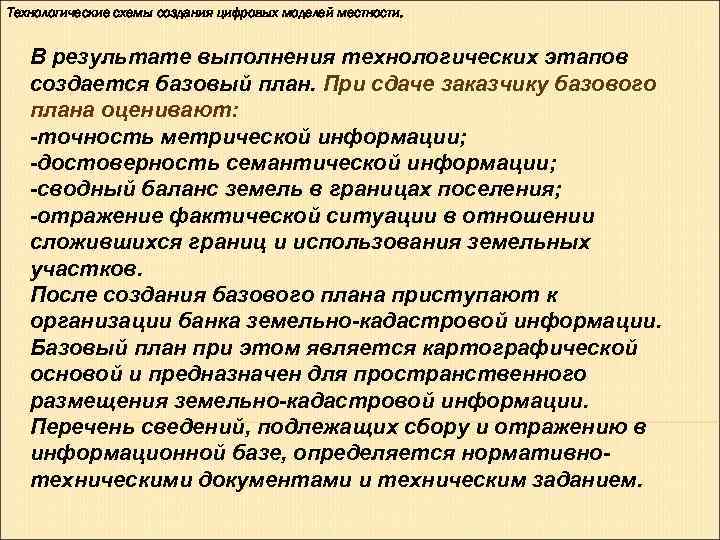 Технологические схемы создания цифровых моделей местности.

В результате выполнения технологических этапов создается базовый план. При сдаче заказчику базового плана оценивают:
-точность метрической информации;
-достоверность семантической информации;
-сводный баланс земель в границах поселения;
-отражение фактической ситуации в отношении сложившихся границ и использования земельных участков.
После создания базового плана приступают к организации банка земельно-кадастровой информации. Базовый план при этом является картографической основой и предназначен для пространственного размещения земельно-кадастровой информации. Перечень сведений, подлежащих сбору и отражению в информационной базе, определяется нормативно-техническими документами и техническим заданием.